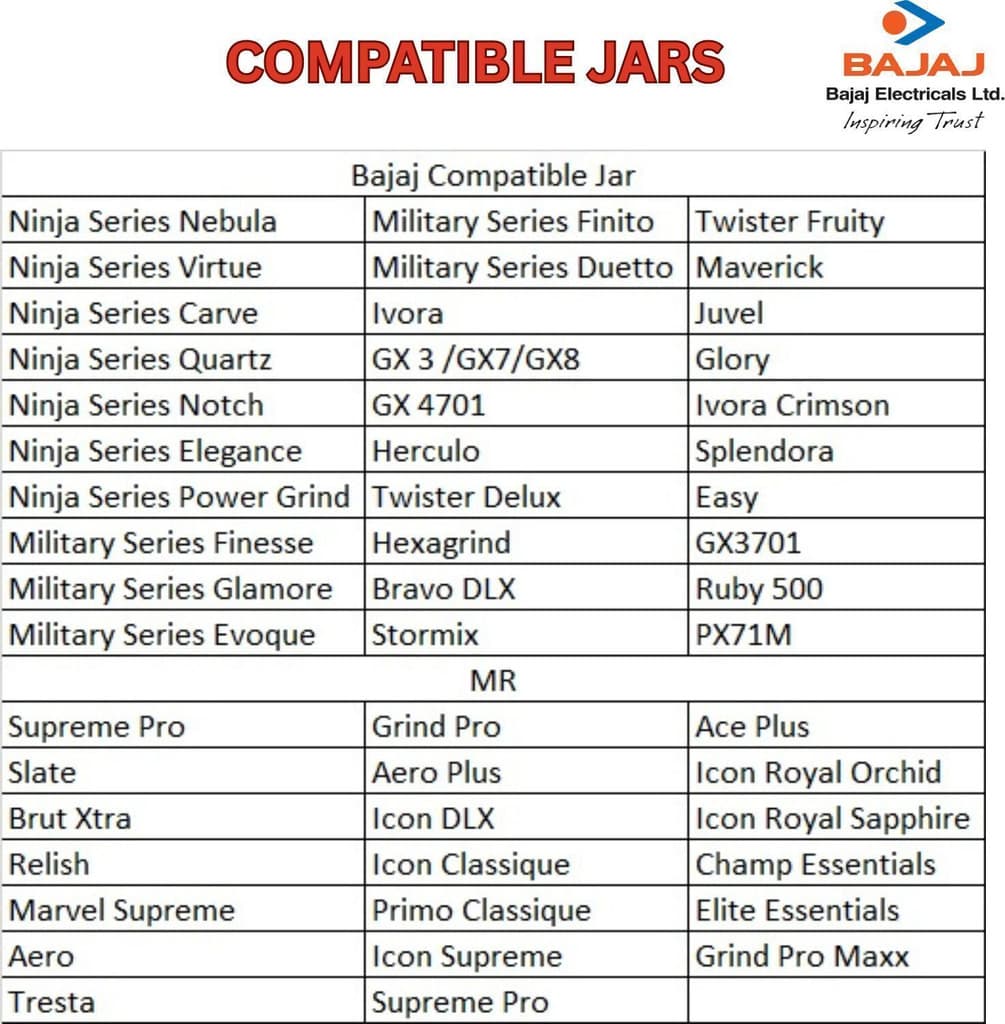 COMPATIBLE JARS

BAJAJ
Bajaj Electricals Ltd.
Inspiring Trust

| Bajaj Compatible Jar | | |
|---|---|---|
| Ninja Series Nebula | Military Series Finito | Twister Fruity |
| Ninja Series Virtue | Military Series Duetto | Maverick |
| Ninja Series Carve | Ivora | Juvel |
| Ninja Series Quartz | GX 3 /GX7/GX8 | Glory |
| Ninja Series Notch | GX 4701 | Ivora Crimson |
| Ninja Series Elegance | Herculo | Splendora |
| Ninja Series Power Grind | Twister Delux | Easy |
| Military Series Finesse | Hexagrind | GX3701 |
| Military Series Glamore | Bravo DLX | Ruby 500 |
| Military Series Evoque | Stormix | PX71M |
| MR | | |
| Supreme Pro | Grind Pro | Ace Plus |
| Slate | Aero Plus | Icon Royal Orchid |
| Brut Xtra | Icon DLX | Icon Royal Sapphire |
| Relish | Icon Classique | Champ Essentials |
| Marvel Supreme | Primo Classique | Elite Essentials |
| Aero | Icon Supreme | Grind Pro Maxx |
| Tresta | Supreme Pro | |